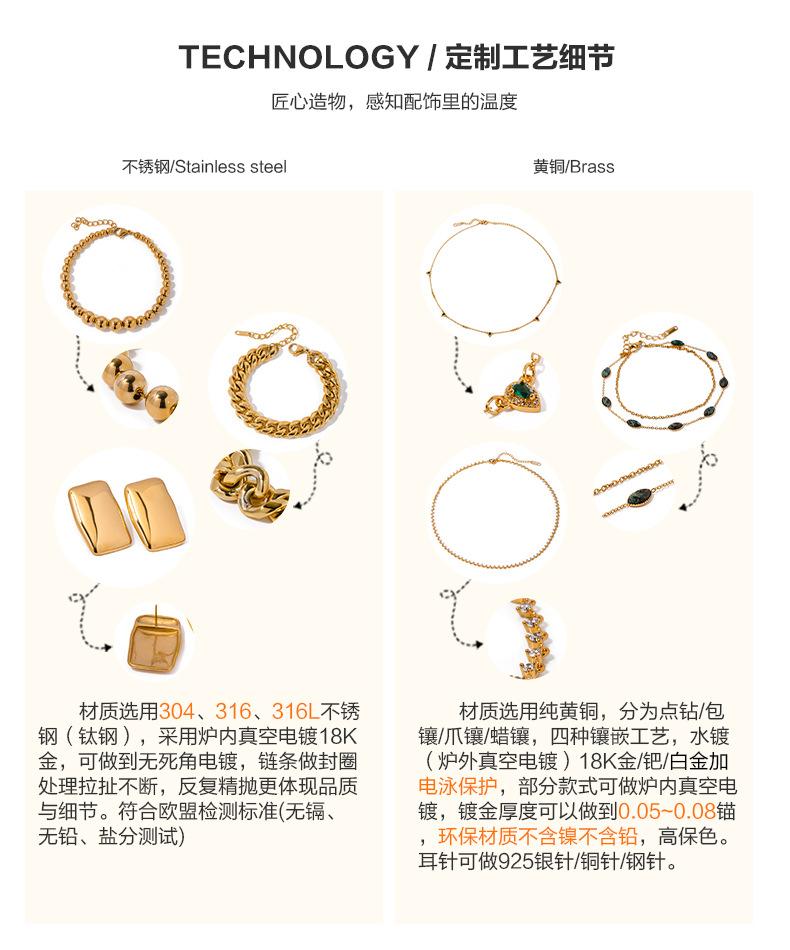 TECHNOLOGY / 定制工艺细节

匠心造物，感知配饰里的温度

不锈钢/Stainless steel

材质选用304、316、316L不锈钢（钛钢），采用炉内真空电镀18K金，可做到无死角电镀，链条做封圈处理拉扯不断，反复精抛更体现品质与细节。符合欧盟检测标准(无镉、无铅、盐分测试)

黄铜/Brass

材质选用纯黄铜，分为点钻/包镶/爪镶/蜡镶，四种镶嵌工艺，水镀（炉外真空电镀）18K金/钯/白金加电泳保护，部分款式可做炉内真空电镀，镀金厚度可以做到0.05~0.08锚，环保材质不含镍不含铅，高保色。耳针可做925银针/铜针/钢针。